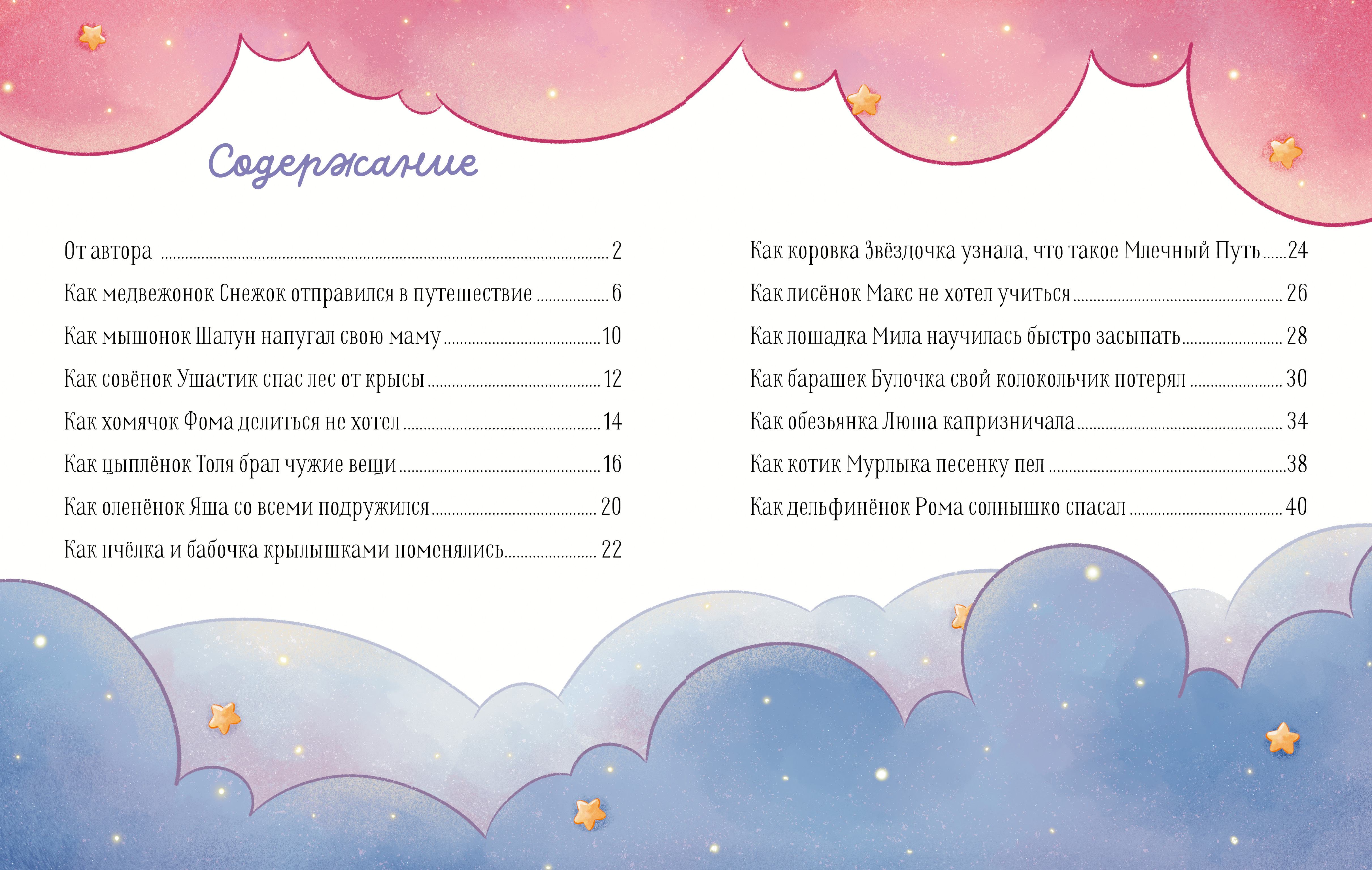 Содержание

От автора 2

Как медвежонок Снежок отправился в путешествие 6

Как мышонок Шалун напугал свою маму 10

Как совёнок Ушастик спас лес от крысы 12

Как хомячок Фома делиться не хотел 14

Как цыплёнок Толя брал чужие вещи 16

Как оленёнок Яша со всеми подружился 20

Как пчёлка и бабочка крылышками поменялись 22

Как коровка Звёздочка узнала, что такое Млечный Путь 24

Как лисёнок Макс не хотел учиться 26

Как лошадка Мила научилась быстро засыпать 28

Как барашек Булочка свой колокольчик потерял 30

Как обезьянка Люша капризничала 34

Как котик Мурлыка песенку пел 38

Как дельфинёнок Рома солнышко спасал 40